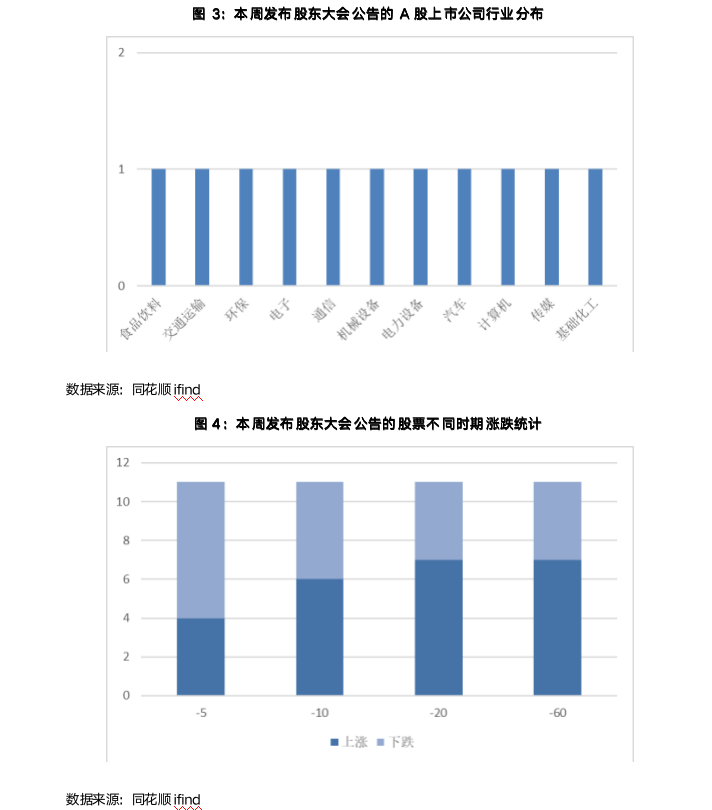 图 3：本周发布股东大会公告的 A 股上市公司行业分布

2
1
0

食品饮料 交通运输 环保 电子 通信 机械设备 电力设备 汽车 计算机 传媒 基础化工

数据来源：同花顺 ifind

图 4：本周发布股东大会公告的股票不同时期涨跌统计

12
10
8
6
4
2
0

-5 -10 -20 -60

上涨 下跌

数据来源：同花顺 ifind